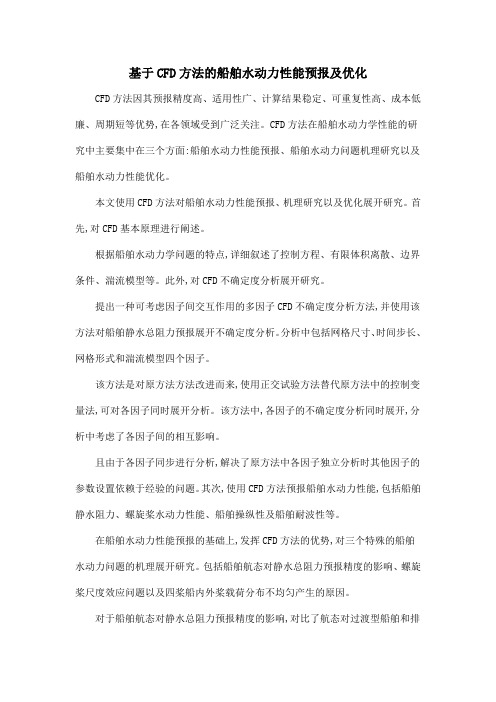 基于CFD方法的船舶水动力性能预报及优化

CFD方法因其预报精度高、适用性广、计算结果稳定、可重复性高、成本低廉、周期短等优势,在各领域受到广泛关注。CFD方法在船舶水动力学性能的研究中主要集中在三个方面:船舶水动力性能预报、船舶水动力问题机理研究以及船舶水动力性能优化。

本文使用CFD方法对船舶水动力性能预报、机理研究以及优化展开研究。首先,对CFD基本原理进行阐述。

根据船舶水动力学问题的特点,详细叙述了控制方程、有限体积离散、边界条件、湍流模型等。此外,对CFD不确定度分析展开研究。

提出一种可考虑因子间交互作用的多因子CFD不确定度分析方法,并使用该方法对船舶静水总阻力预报展开不确定度分析。分析中包括网格尺寸、时间步长、网格形式和湍流模型四个因子。

该方法是对原方法方法改进而来,使用正交试验方法替代原方法中的控制变量法,可对各因子同时展开分析。该方法中,各因子的不确定度分析同时展开,分析中考虑了各因子间的相互影响。

且由于各因子同步进行分析,解决了原方法中各因子独立分析时其他因子的参数设置依赖于经验的问题。其次,使用CFD方法预报船舶水动力性能,包括船舶静水阻力、螺旋桨水动力性能、船舶操纵性及船舶耐波性等。

在船舶水动力性能预报的基础上,发挥CFD方法的优势,对三个特殊的船舶水动力问题的机理展开研究。包括船舶航态对静水总阻力预报精度的影响、螺旋桨尺度效应问题以及四桨船内外桨载荷分布不均匀产生的原因。

对于船舶航态对静水总阻力预报精度的影响,对比了航态对过渡型船舶和排